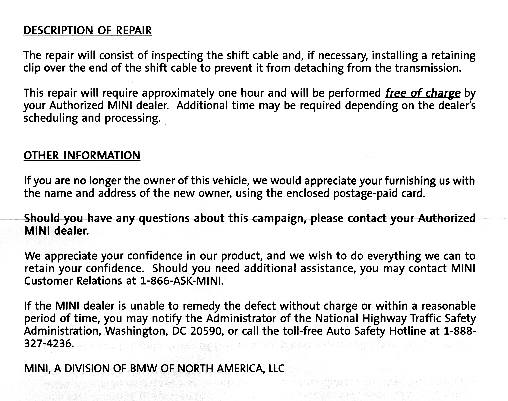 DESCRIPTION OF REPAIR

The repair will consist of inspecting the shift cable and, if necessary, installing a retaining clip over the end of the shift cable to prevent it from detaching from the transmission.

This repair will require approximately one hour and will be performed free of charge by your Authorized MINI dealer. Additional time may be required depending on the dealer's scheduling and processing.

OTHER INFORMATION

If you are no longer the owner of this vehicle, we would appreciate your furnishing us with the name and address of the new owner, using the enclosed postage-paid card.

Should you have any questions about this campaign, please contact your Authorized MINI dealer.

We appreciate your confidence in our product, and we wish to do everything we can to retain your confidence. Should you need additional assistance, you may contact MINI Customer Relations at 1-866-ASK-MINI.

If the MINI dealer is unable to remedy the defect without charge or within a reasonable period of time, you may notify the Administrator of the National Highway Traffic Safety Administration, Washington, DC 20590, or call the toll-free Auto Safety Hotline at 1-888-327-4236.

MINI, A DIVISION OF BMW OF NORTH AMERICA, LLC